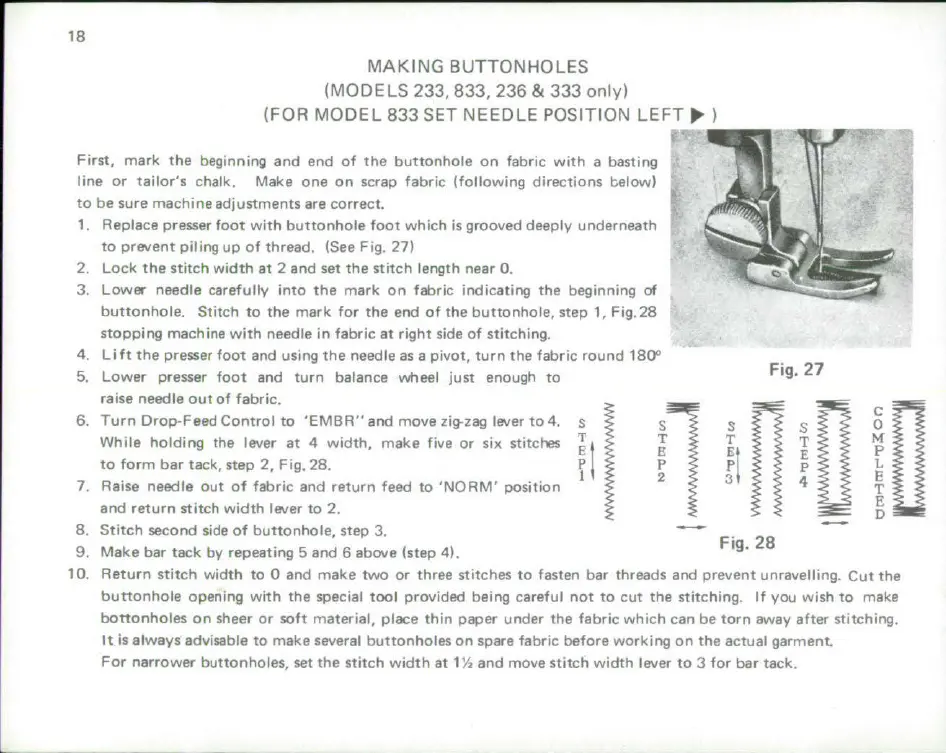 18

MAKING BUTTONHOLES
(MODELS 233, 833, 236 & 333 only)
(FOR MODEL 833 SET NEEDLE POSITION LEFT ▶ )

First, mark the beginning and end of the buttonhole on fabric with a basting line or tailor's chalk. Make one on scrap fabric (following directions below) to be sure machine adjustments are correct.

1. Replace presser foot with buttonhole foot which is grooved deeply underneath to prevent piling up of thread. (See Fig. 27)
2. Lock the stitch width at 2 and set the stitch length near 0.
3. Lower needle carefully into the mark on fabric indicating the beginning of buttonhole. Stitch to the mark for the end of the buttonhole, step 1, Fig. 28 stopping machine with needle in fabric at right side of stitching.
4. Lift the presser foot and using the needle as a pivot, turn the fabric round 180°
5. Lower presser foot and turn balance wheel just enough to raise needle out of fabric.
6. Turn Drop-Feed Control to 'EMBR" and move zig-zag lever to 4. While holding the lever at 4 width, make five or six stitches to form bar tack, step 2, Fig. 28.
7. Raise needle out of fabric and return feed to 'NORM' position and return stitch width lever to 2.
8. Stitch second side of buttonhole, step 3.
9. Make bar tack by repeating 5 and 6 above (step 4).
10. Return stitch width to 0 and make two or three stitches to fasten bar threads and prevent unravelling. Cut the buttonhole opening with the special tool provided being careful not to cut the stitching. If you wish to make bottonholes on sheer or soft material, place thin paper under the fabric which can be torn away after stitching. It is always advisable to make several buttonholes on spare fabric before working on the actual garment.
For narrower buttonholes, set the stitch width at 1½ and move stitch width lever to 3 for bar tack.

Fig. 27

STEP 1 STEP 2 STEP 3 STEP 4 COMPLETED

Fig. 28